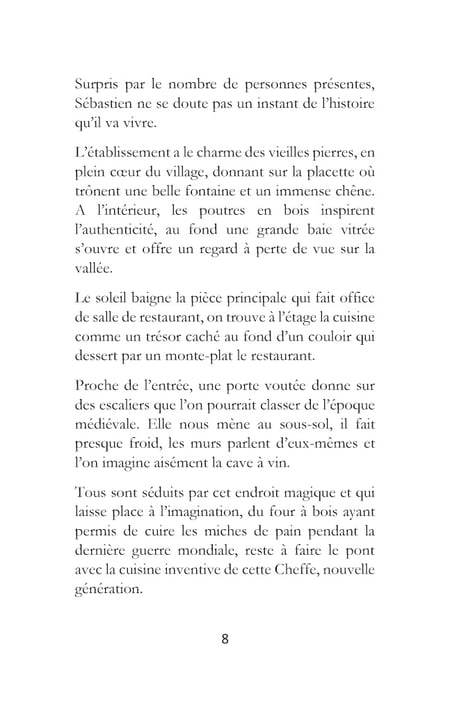 Surpris par le nombre de personnes présentes, Sébastien ne se doute pas un instant de l'histoire qu'il va vivre.

L'établissement a le charme des vieilles pierres, en plein cœur du village, donnant sur la placette où trônent une belle fontaine et un immense chêne. A l'intérieur, les poutres en bois inspirent l'authenticité, au fond une grande baie vitrée s'ouvre et offre un regard à perte de vue sur la vallée.

Le soleil baigne la pièce principale qui fait office de salle de restaurant, on trouve à l'étage la cuisine comme un trésor caché au fond d'un couloir qui dessert par un monte-plat le restaurant.

Proche de l'entrée, une porte voutée donne sur des escaliers que l'on pourrait classer de l'époque médiévale. Elle nous mène au sous-sol, il fait presque froid, les murs parlent d'eux-mêmes et l'on imagine aisément la cave à vin.

Tous sont séduits par cet endroit magique et qui laisse place à l'imagination, du four à bois ayant permis de cuire les miches de pain pendant la dernière guerre mondiale, reste à faire le pont avec la cuisine inventive de cette Cheffe, nouvelle génération.

8